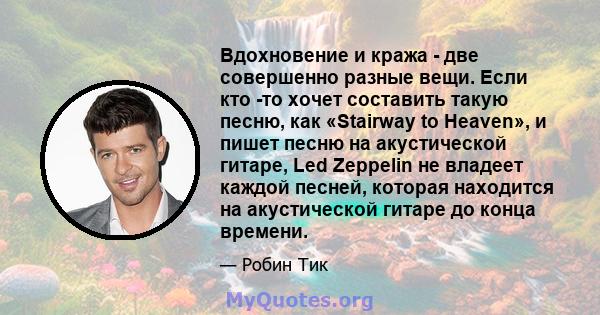 Вдохновение и кража - две совершенно разные вещи. Если кто -то хочет составить такую песню, как «Stairway to Heaven», и пишет песню на акустической гитаре, Led Zeppelin не владеет каждой песней, которая находится на акустической гитаре до конца времени.

— Робин Тик

MyQuotes.org